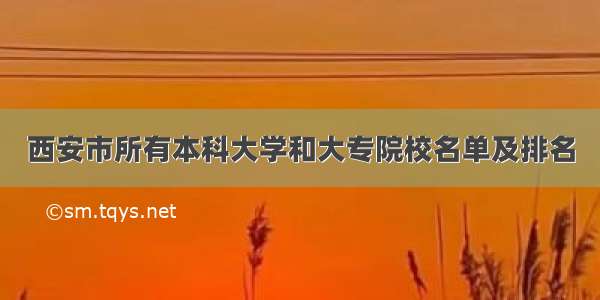 西安市所有本科大学和大专院校名单及排名

©sm.tqys.net